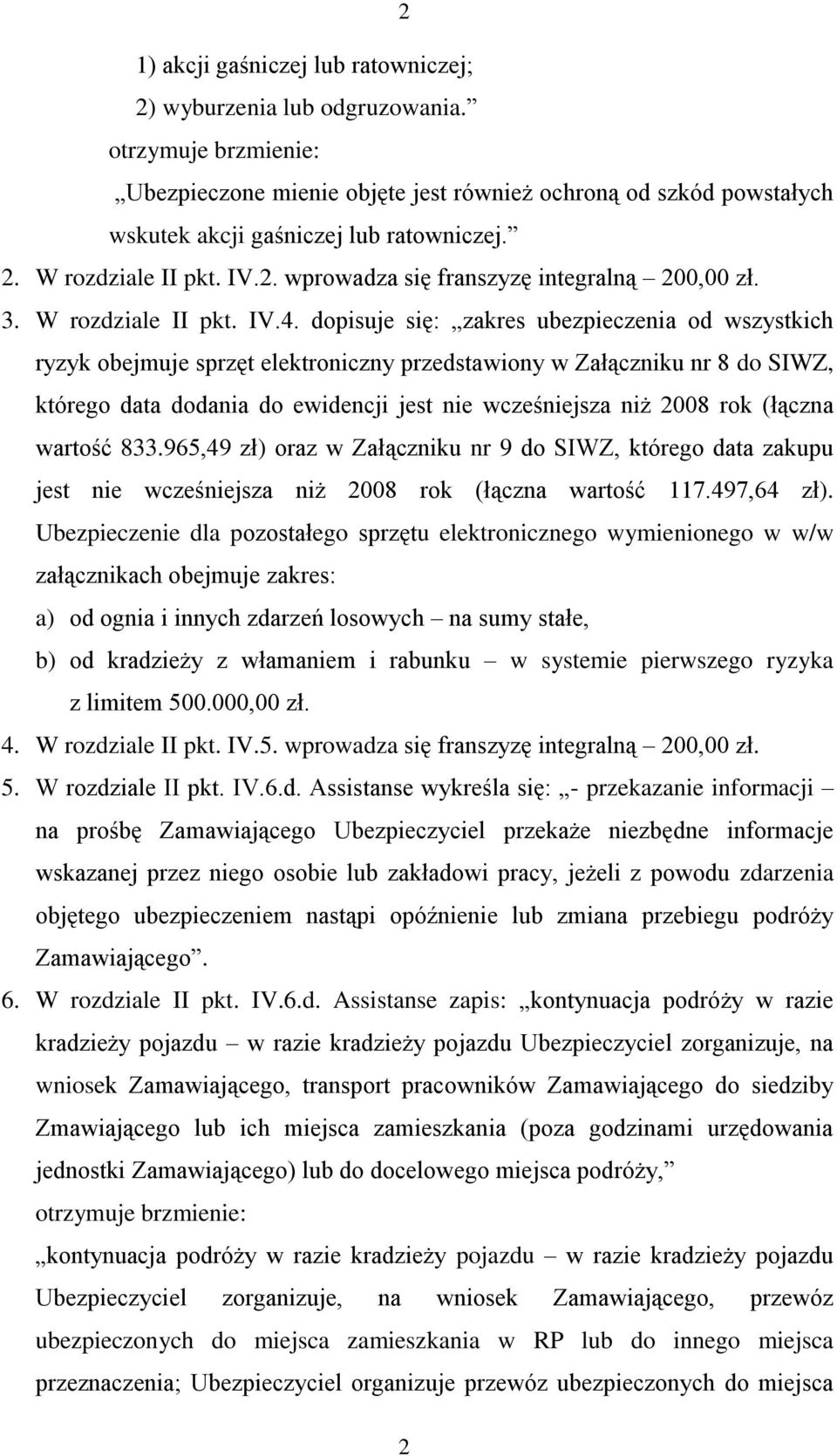 2

1) akcji gaśniczej lub ratowniczej;
2) wyburzenia lub odgruzowania.”
otrzymuje brzmienie:
„Ubezpieczone mienie objęte jest również ochroną od szkód powstałych wskutek akcji gaśniczej lub ratowniczej.”
2. W rozdziale II pkt. IV.2. wprowadza się franszyzę integralną – 200,00 zł.
3. W rozdziale II pkt. IV.4. dopisuje się: „zakres ubezpieczenia od wszystkich ryzyk obejmuje sprzęt elektroniczny przedstawiony w Załączniku nr 8 do SIWZ, którego data dodania do ewidencji jest nie wcześniejsza niż 2008 rok (łączna wartość 833.965,49 zł) oraz w Załączniku nr 9 do SIWZ, którego data zakupu jest nie wcześniejsza niż 2008 rok (łączna wartość 117.497,64 zł). Ubezpieczenie dla pozostałego sprzętu elektronicznego wymienionego w w/w załącznikach obejmuje zakres:
a) od ognia i innych zdarzeń losowych – na sumy stałe,
b) od kradzieży z włamaniem i rabunku – w systemie pierwszego ryzyka z limitem 500.000,00 zł.
4. W rozdziale II pkt. IV.5. wprowadza się franszyzę integralną – 200,00 zł.
5. W rozdziale II pkt. IV.6.d. Assistanse wykreśla się: „- przekazanie informacji – na prośbę Zamawiającego Ubezpieczyciel przekaże niezbędne informacje wskazanej przez niego osobie lub zakładowi pracy, jeżeli z powodu zdarzenia objętego ubezpieczeniem nastąpi opóźnienie lub zmiana przebiegu podróży Zamawiającego”.
6. W rozdziale II pkt. IV.6.d. Assistanse zapis: „kontynuacja podróży w razie kradzieży pojazdu – w razie kradzieży pojazdu Ubezpieczyciel zorganizuje, na wniosek Zamawiającego, transport pracowników Zamawiającego do siedziby Zmawiającego lub ich miejsca zamieszkania (poza godzinami urzędowania jednostki Zamawiającego) lub do docelowego miejsca podróży,”
otrzymuje brzmienie:
„kontynuacja podróży w razie kradzieży pojazdu – w razie kradzieży pojazdu Ubezpieczyciel zorganizuje, na wniosek Zamawiającego, przewóz ubezpieczonych do miejsca zamieszkania w RP lub do innego miejsca przeznaczenia; Ubezpieczyciel organizuje przewóz ubezpieczonych do miejsca

2